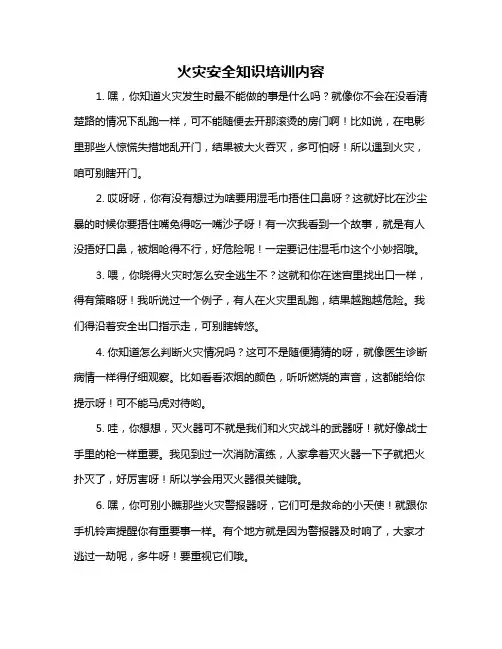 火灾安全知识培训内容

1. 嘿，你知道火灾发生时最不能做的事是什么吗？就像你不会在没看清楚路的情况下乱跑一样，可不能随便去开那滚烫的房门啊！比如说，在电影里那些人惊慌失措地乱开门，结果被大火吞灭，多可怕呀！所以遇到火灾，咱可别瞎开门。

2. 哎呀呀，你有没有想过为啥要用湿毛巾捂住口鼻呀？这就好比在沙尘暴的时候你要捂住嘴免得吃一嘴沙子呀！有一次我看到一个故事，就是有人没捂好口鼻，被烟呛得不行，好危险呢！一定要记住湿毛巾这个小妙招哦。

3. 喂，你晓得火灾时怎么安全逃生不？这就和你在迷宫里找出口一样，得有策略呀！我听说过一个例子，有人在火灾里乱跑，结果越跑越危险。我们得沿着安全出口指示走，可别瞎转悠。

4. 你知道怎么判断火灾情况吗？这可不是随便猜猜的呀，就像医生诊断病情一样得仔细观察。比如看看浓烟的颜色，听听燃烧的声音，这都能给你提示呀！可不能马虎对待哟。

5. 哇，你想想，灭火器可不就是我们和火灾战斗的武器呀！就好像战士手里的枪一样重要。我见到过一次消防演练，人家拿着灭火器一下子就把火扑灭了，好厉害呀！所以学会用灭火器很关键哦。

6. 嘿，你可别小瞧那些火灾警报器呀，它们可是救命的小天使！就跟你手机铃声提醒你有重要事一样。有个地方就是因为警报器及时响了，大家才逃过一劫呢，多牛呀！要重视它们哦。